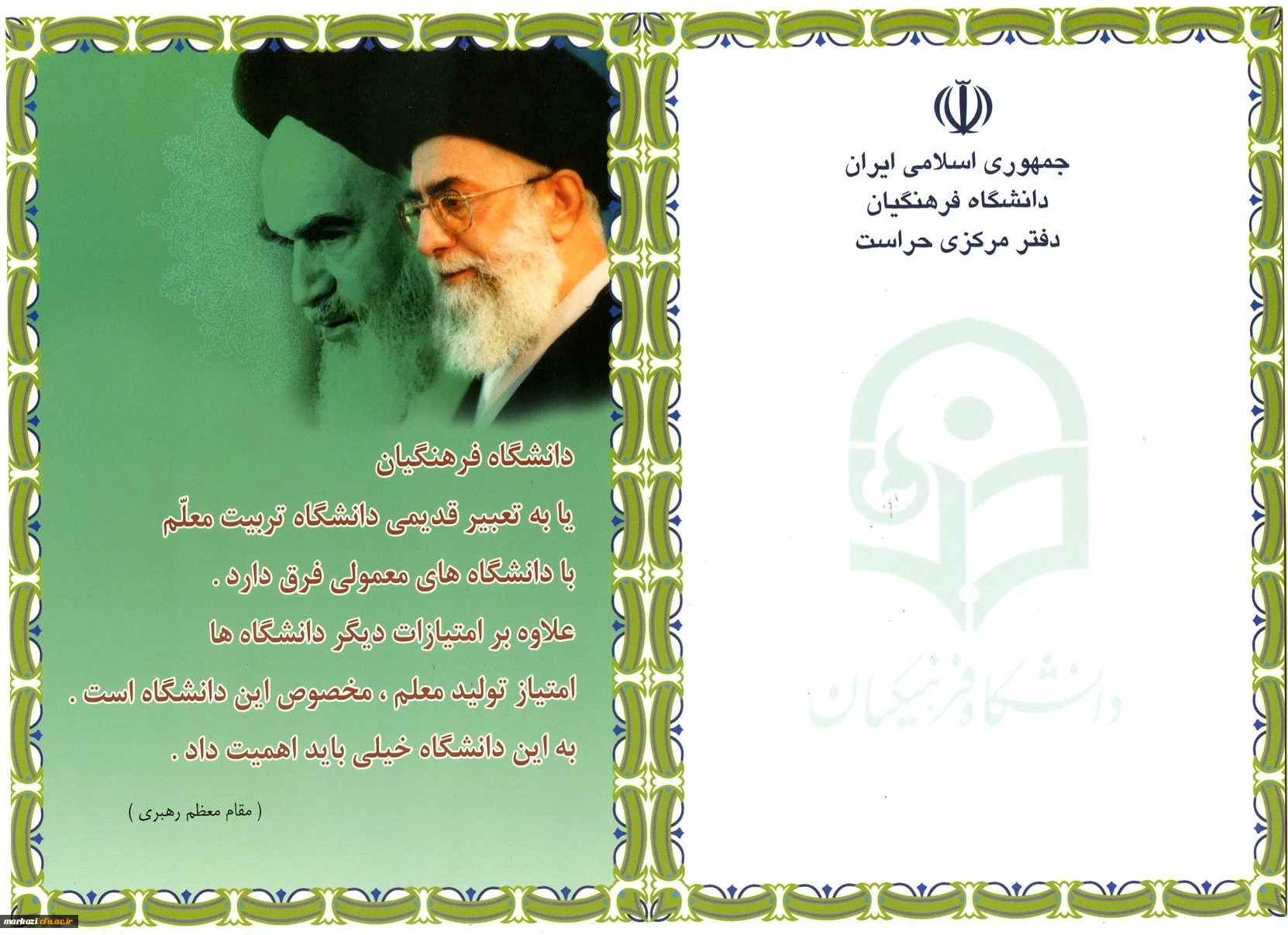 جمهوری اسلامی ایران
دانشگاه فرهنگیان
دفتر مرکزی حراست

دانشگاه فرهنگیان

دانشگاه فرهنگیان
یا به تعبیر قدیمی دانشگاه تربیت معلّم
با دانشگاه های معمولی فرق دارد .
علاوه بر امتیازات دیگر دانشگاه ها
امتیاز تولید معلم ، مخصوص این دانشگاه است .
به این دانشگاه خیلی باید اهمیت داد .

( مقام معظم رهبری )

markazi.cfu.ac.ir